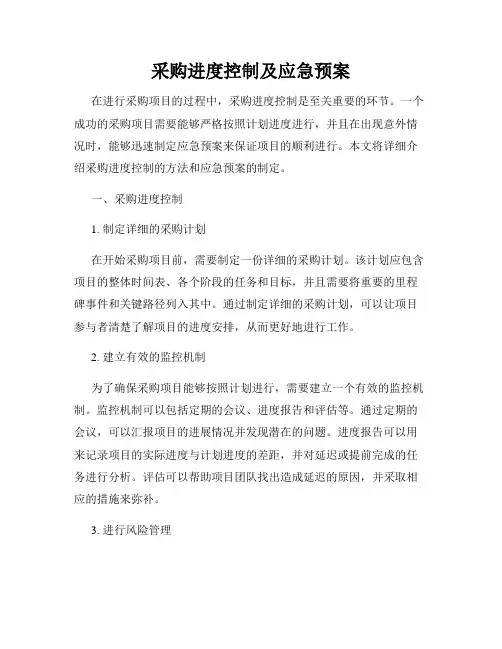 采购进度控制及应急预案

在进行采购项目的过程中，采购进度控制是至关重要的环节。一个成功的采购项目需要能够严格按照计划进度进行，并且在出现意外情况时，能够迅速制定应急预案来保证项目的顺利进行。本文将详细介绍采购进度控制的方法和应急预案的制定。

一、采购进度控制

1. 制定详细的采购计划

在开始采购项目前，需要制定一份详细的采购计划。该计划应包含项目的整体时间表、各个阶段的任务和目标，并且需要将重要的里程碑事件和关键路径列入其中。通过制定详细的采购计划，可以让项目参与者清楚了解项目的进度安排，从而更好地进行工作。

2. 建立有效的监控机制

为了确保采购项目能够按照计划进行，需要建立一个有效的监控机制。监控机制可以包括定期的会议、进度报告和评估等。通过定期的会议，可以汇报项目的进展情况并发现潜在的问题。进度报告可以用来记录项目的实际进度与计划进度的差距，并对延迟或提前完成的任务进行分析。评估可以帮助项目团队找出造成延迟的原因，并采取相应的措施来弥补。

3. 进行风险管理